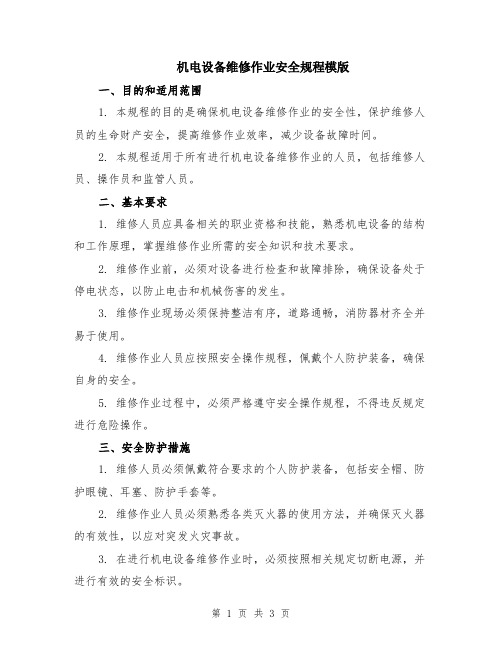 机电设备维修作业安全规程模版

一、目的和适用范围

1. 本规程的目的是确保机电设备维修作业的安全性，保护维修人员的生命财产安全，提高维修作业效率，减少设备故障时间。

2. 本规程适用于所有进行机电设备维修作业的人员，包括维修人员、操作员和监管人员。

二、基本要求

1. 维修人员应具备相关的职业资格和技能，熟悉机电设备的结构和工作原理，掌握维修作业所需的安全知识和技术要求。

2. 维修作业前，必须对设备进行检查和故障排除，确保设备处于停电状态，以防止电击和机械伤害的发生。

3. 维修作业现场必须保持整洁有序，道路通畅，消防器材齐全并易于使用。

4. 维修作业人员应按照安全操作规程，佩戴个人防护装备，确保自身的安全。

5. 维修作业过程中，必须严格遵守安全操作规程，不得违反规定进行危险操作。

三、安全防护措施

1. 维修人员必须佩戴符合要求的个人防护装备，包括安全帽、防护眼镜、耳塞、防护手套等。

2. 维修作业人员必须熟悉各类灭火器的使用方法，并确保灭火器的有效性，以应对突发火灾事故。

3. 在进行机电设备维修作业时，必须按照相关规定切断电源，并进行有效的安全标识。

第 1 页 共 3 页